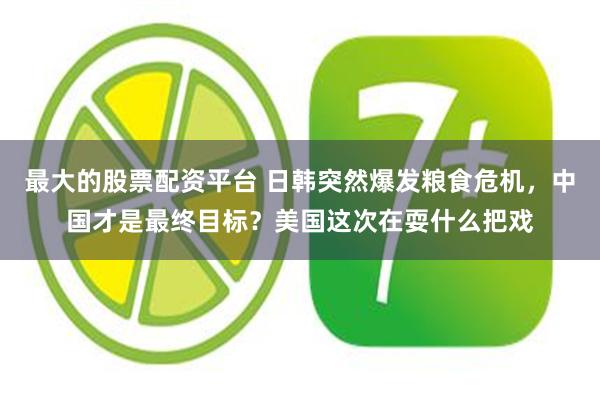 7+

最大的股票配资平台 日韩突然爆发粮食危机，中国才是最终目标？美国这次在耍什么把戏